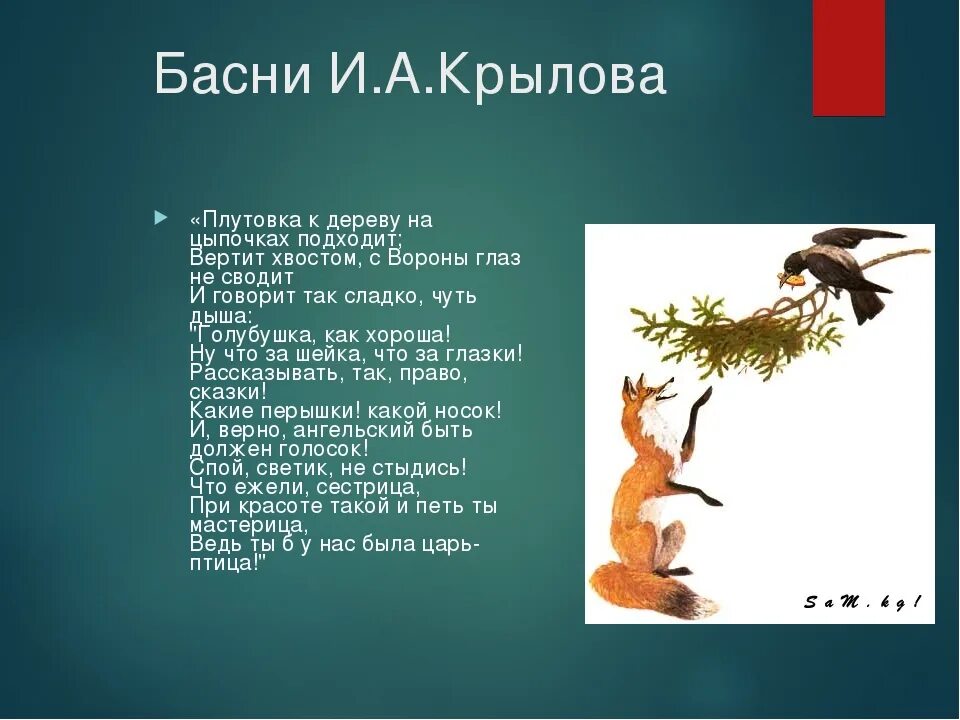 Басни И.А.Крылова

«Плутовка к дереву на цыпочках подходит; Вертит хвостом, с Вороны глаз не сводит И говорит так сладко, чуть дыша: "Голубушка, как хороша! Ну что за шейка, что за глазки! Рассказывать, так, право, сказки! Какие перышки! какой носок! И, верно, ангельский быть должен голосок! Спой, светик, не стыдись! Что ежели, сестрица, При красоте такой и петь ты мастерица, Ведь ты б у нас была царь-птица!"

SaM.kg!